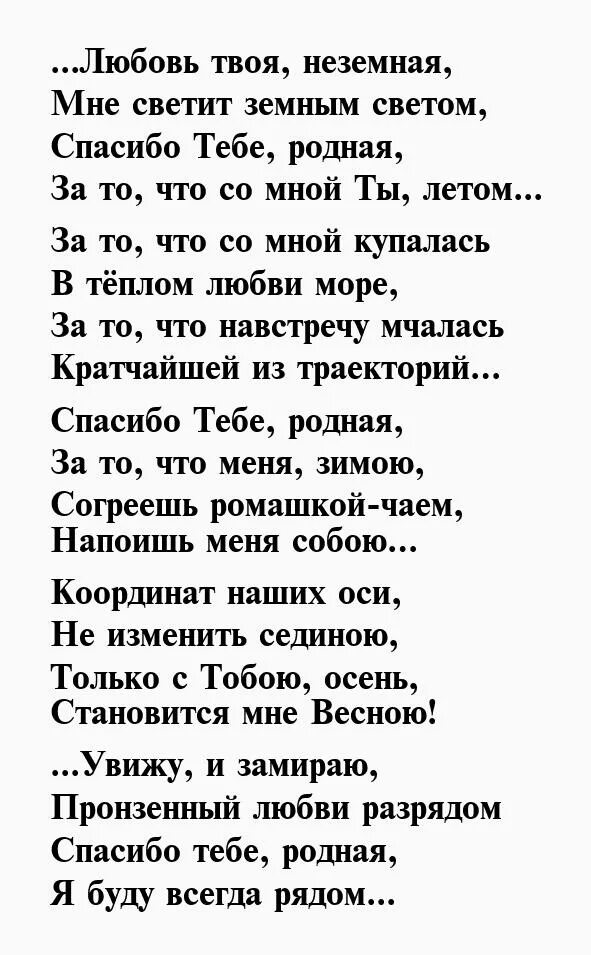 ...Любовь твоя, неземная,
Мне светит земным светом,
Спасибо Тебе, родная,
За то, что со мной Ты, летом...

За то, что со мной купалась
В тёплом любви море,
За то, что навстречу мчалась
Кратчайшей из траекторий...

Спасибо Тебе, родная,
За то, что меня, зимою,
Согреешь ромашкой-чаем,
Напоишь меня собою...

Координат наших оси,
Не изменить сединою,
Только с Тобою, осень,
Становится мне Весною!

...Увижу, и замираю,
Пронзенный любви разрядом
Спасибо тебе, родная,
Я буду всегда рядом...